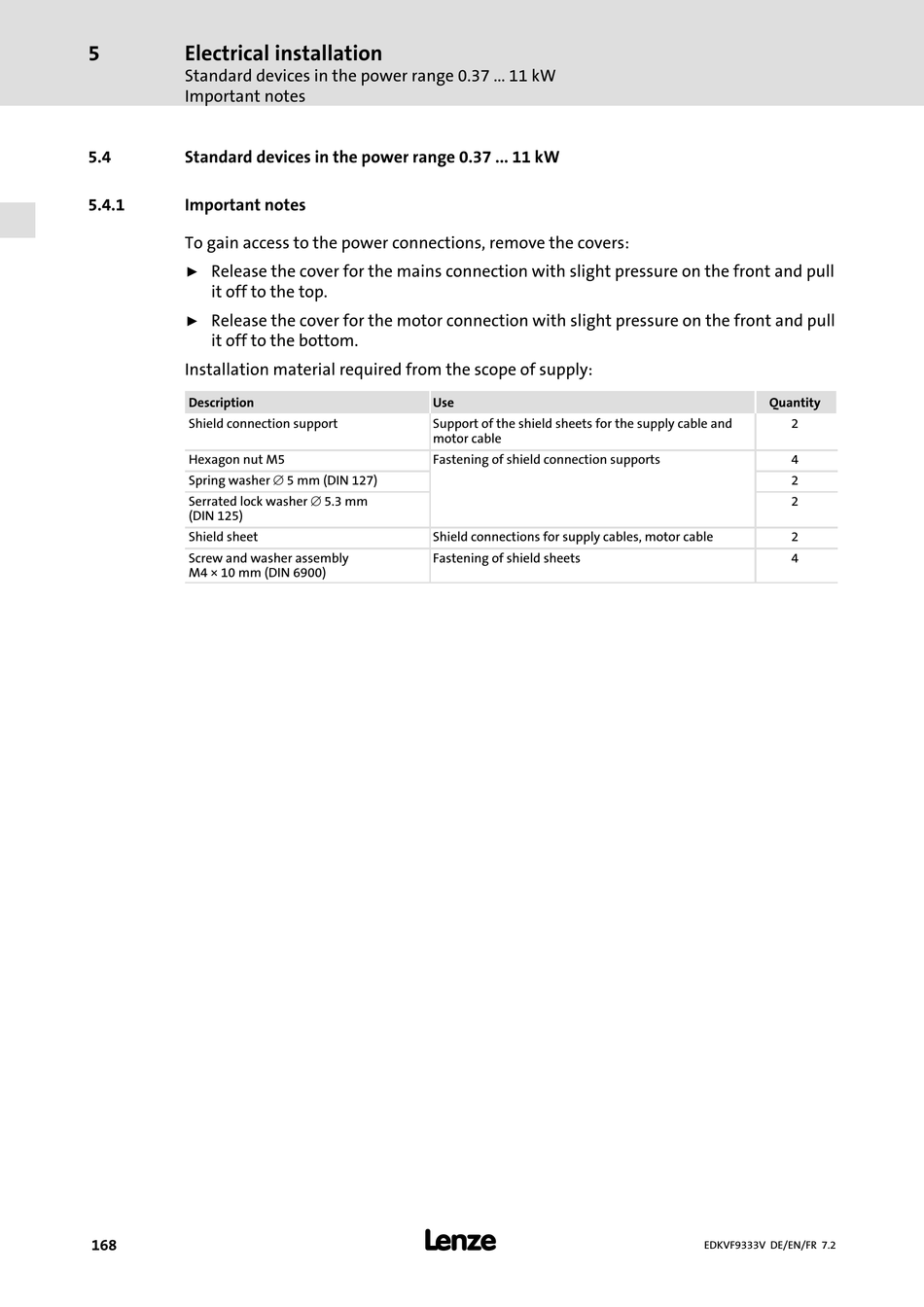 5 Electrical installation
Standard devices in the power range 0.37 ... 11 kW
Important notes

5.4 Standard devices in the power range 0.37 ... 11 kW

5.4.1 Important notes

To gain access to the power connections, remove the covers:

► Release the cover for the mains connection with slight pressure on the front and pull it off to the top.

► Release the cover for the motor connection with slight pressure on the front and pull it off to the bottom.

Installation material required from the scope of supply:

| Description | Use | Quantity |
|---|---|---|
| Shield connection support | Support of the shield sheets for the supply cable and motor cable | 2 |
| Hexagon nut M5 | Fastening of shield connection supports | 4 |
| Spring washer ∅ 5 mm (DIN 127) | | 2 |
| Serrated lock washer ∅ 5.3 mm (DIN 125) | | 2 |
| Shield sheet | Shield connections for supply cables, motor cable | 2 |
| Screw and washer assembly M4 × 10 mm (DIN 6900) | Fastening of shield sheets | 4 |

168 Lenze EDKVF9333V DE/EN/FR 7.2